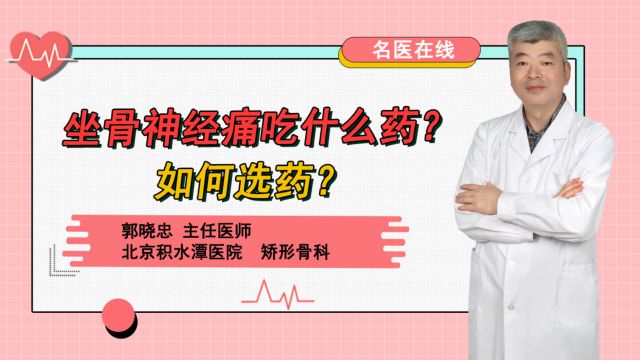 名医在线

坐骨神经痛吃什么药？
如何选药？

郭晓忠 主任医师
北京积水潭医院 矫形骨科